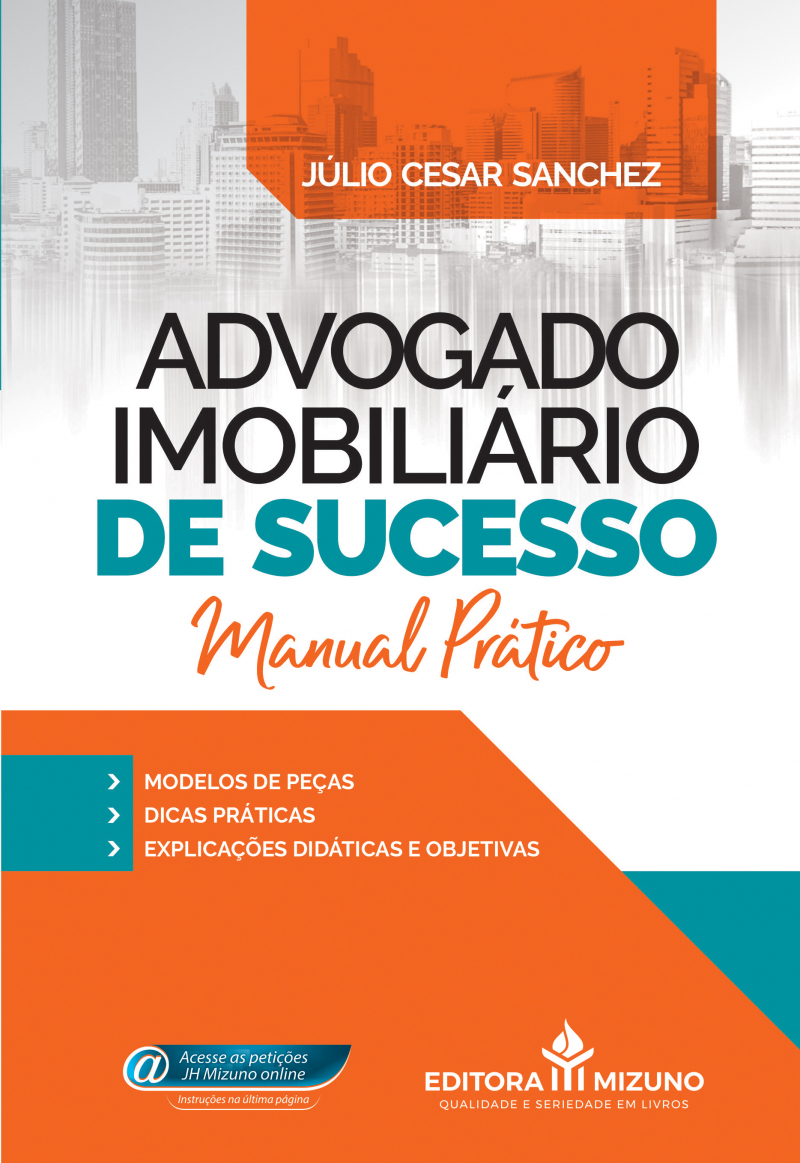 JÚLIO CESAR SANCHEZ

ADVOGADO IMOBILIÁRIO DE SUCESSO

Manual Prático

MODELOS DE PEÇAS
DICAS PRÁTICAS
EXPLICAÇÕES DIDÁTICAS E OBJETIVAS

@ Acesse as petições JH Mizuno online
Instruções na última página

EDITORA MIZUNO
QUALIDADE E SERIEDADE EM LIVROS